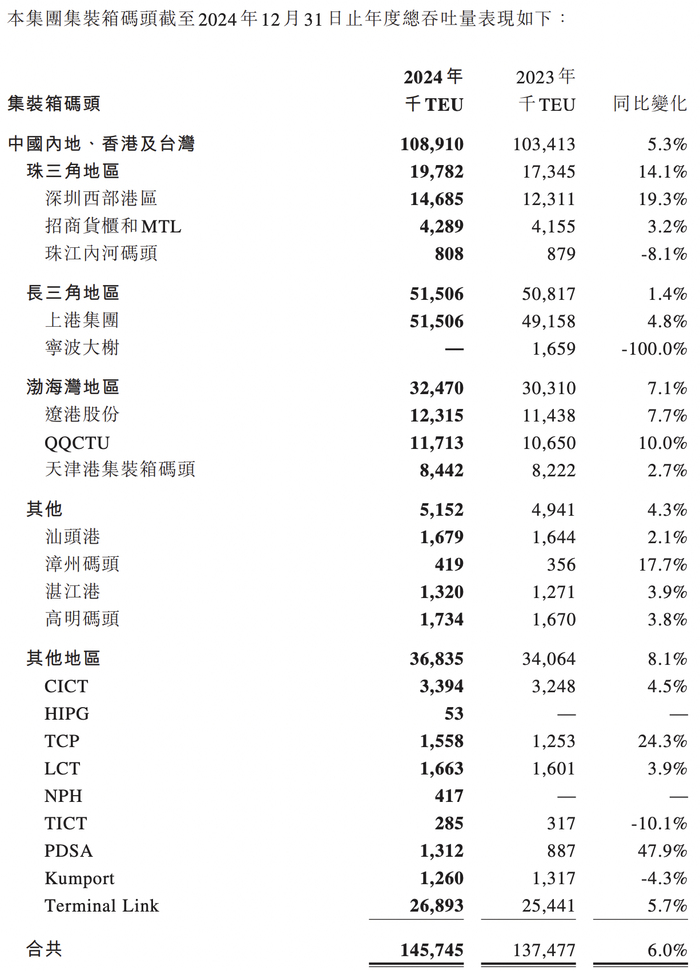 本集團集裝箱碼頭截至2024年12月31日止年度總吞吐量表現如下：

| 集裝箱碼頭 | 2024年 千TEU | 2023年 千TEU | 同比變化 |
|---|---|---|---|
| 中國內地、香港及台灣 | 108,910 | 103,413 | 5.3% |
| 珠三角地區 | 19,782 | 17,345 | 14.1% |
| 深圳西部港區 | 14,685 | 12,311 | 19.3% |
| 招商貨櫃和MTL | 4,289 | 4,155 | 3.2% |
| 珠江內河碼頭 | 808 | 879 | -8.1% |
| 長三角地區 | 51,506 | 50,817 | 1.4% |
| 上港集團 | 51,506 | 49,158 | 4.8% |
| 寧波大榭 | — | 1,659 | -100.0% |
| 渤海灣地區 | 32,470 | 30,310 | 7.1% |
| 遼港股份 | 12,315 | 11,438 | 7.7% |
| QQCTU | 11,713 | 10,650 | 10.0% |
| 天津港集裝箱碼頭 | 8,442 | 8,222 | 2.7% |
| 其他 | 5,152 | 4,941 | 4.3% |
| 汕頭港 | 1,679 | 1,644 | 2.1% |
| 漳州碼頭 | 419 | 356 | 17.7% |
| 湛江港 | 1,320 | 1,271 | 3.9% |
| 高明碼頭 | 1,734 | 1,670 | 3.8% |
| 其他地區 | 36,835 | 34,064 | 8.1% |
| CICT | 3,394 | 3,248 | 4.5% |
| HIPG | 53 | — | — |
| TCP | 1,558 | 1,253 | 24.3% |
| LCT | 1,663 | 1,601 | 3.9% |
| NPH | 417 | — | — |
| TICT | 285 | 317 | -10.1% |
| PDSA | 1,312 | 887 | 47.9% |
| Kumport | 1,260 | 1,317 | -4.3% |
| Terminal Link | 26,893 | 25,441 | 5.7% |
| 合共 | 145,745 | 137,477 | 6.0% |